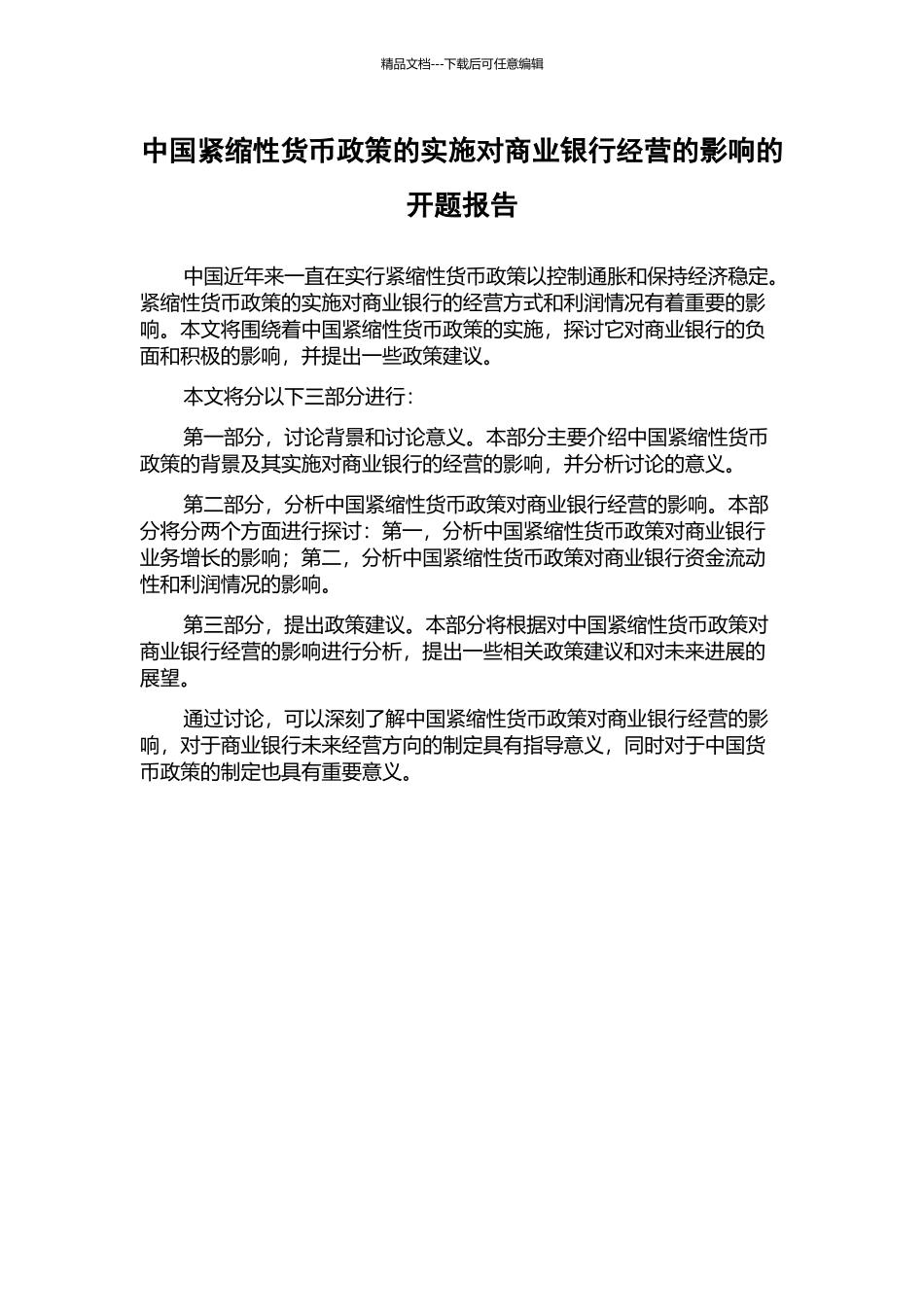 精品文档---下载后可任意编辑

中国紧缩性货币政策的实施对商业银行经营的影响的开题报告

中国近年来一直在实行紧缩性货币政策以控制通胀和保持经济稳定。紧缩性货币政策的实施对商业银行的经营方式和利润情况有着重要的影响。本文将围绕着中国紧缩性货币政策的实施，探讨它对商业银行的负面和积极的影响，并提出一些政策建议。

本文将分以下三部分进行：

第一部分，讨论背景和讨论意义。本部分主要介绍中国紧缩性货币政策的背景及其实施对商业银行的经营的影响，并分析讨论的意义。

第二部分，分析中国紧缩性货币政策对商业银行经营的影响。本部分将分两个方面进行探讨：第一，分析中国紧缩性货币政策对商业银行业务增长的影响；第二，分析中国紧缩性货币政策对商业银行资金流动性和利润情况的影响。

第三部分，提出政策建议。本部分将根据对中国紧缩性货币政策对商业银行经营的影响进行分析，提出一些相关政策建议和对未来进展的展望。

通过讨论，可以深刻了解中国紧缩性货币政策对商业银行经营的影响，对于商业银行未来经营方向的制定具有指导意义，同时对于中国货币政策的制定也具有重要意义。